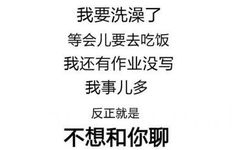 我要洗澡了

等会儿要去吃饭

我还有作业没写

我事儿多

反正就是

不想和你聊